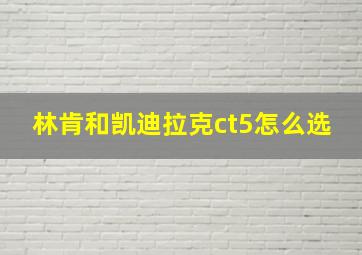 林肯和凯迪拉克ct5怎么选